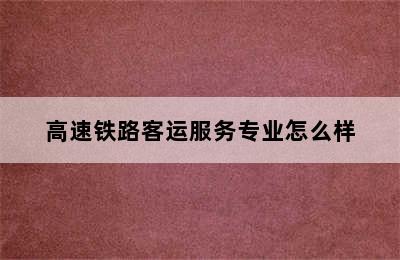 高速铁路客运服务专业怎么样